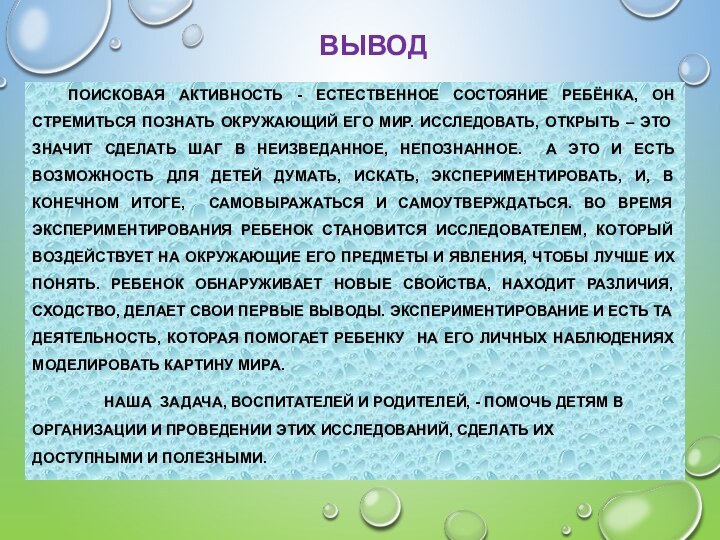 ВЫВОД

ПОИСКОВАЯ АКТИВНОСТЬ - ЕСТЕСТВЕННОЕ СОСТОЯНИЕ РЕБЁНКА, ОН СТРЕМИТЬСЯ ПОЗНАТЬ ОКРУЖАЮЩИЙ ЕГО МИР. ИССЛЕДОВАТЬ, ОТКРЫТЬ – ЭТО ЗНАЧИТ СДЕЛАТЬ ШАГ В НЕИЗВЕДАННОЕ, НЕПОЗНАННОЕ. А ЭТО И ЕСТЬ ВОЗМОЖНОСТЬ ДЛЯ ДЕТЕЙ ДУМАТЬ, ИСКАТЬ, ЭКСПЕРИМЕНТИРОВАТЬ, И, В КОНЕЧНОМ ИТОГЕ, САМОВЫРАЖАТЬСЯ И САМОУТВЕРЖДАТЬСЯ. ВО ВРЕМЯ ЭКСПЕРИМЕНТИРОВАНИЯ РЕБЕНОК СТАНОВИТСЯ ИССЛЕДОВАТЕЛЕМ, КОТОРЫЙ ВОЗДЕЙСТВУЕТ НА ОКРУЖАЮЩИЕ ЕГО ПРЕДМЕТЫ И ЯВЛЕНИЯ, ЧТОБЫ ЛУЧШЕ ИХ ПОНЯТЬ. РЕБЕНОК ОБНАРУЖИВАЕТ НОВЫЕ СВОЙСТВА, НАХОДИТ РАЗЛИЧИЯ, СХОДСТВО, ДЕЛАЕТ СВОИ ПЕРВЫЕ ВЫВОДЫ. ЭКСПЕРИМЕНТИРОВАНИЕ И ЕСТЬ ТА ДЕЯТЕЛЬНОСТЬ, КОТОРАЯ ПОМОГАЕТ РЕБЕНКУ НА ЕГО ЛИЧНЫХ НАБЛЮДЕНИЯХ МОДЕЛИРОВАТЬ КАРТИНУ МИРА.

НАША ЗАДАЧА, ВОСПИТАТЕЛЕЙ И РОДИТЕЛЕЙ, - ПОМОЧЬ ДЕТЯМ В ОРГАНИЗАЦИИ И ПРОВЕДЕНИИ ЭТИХ ИССЛЕДОВАНИЙ, СДЕЛАТЬ ИХ ДОСТУПНЫМИ И ПОЛЕЗНЫМИ.